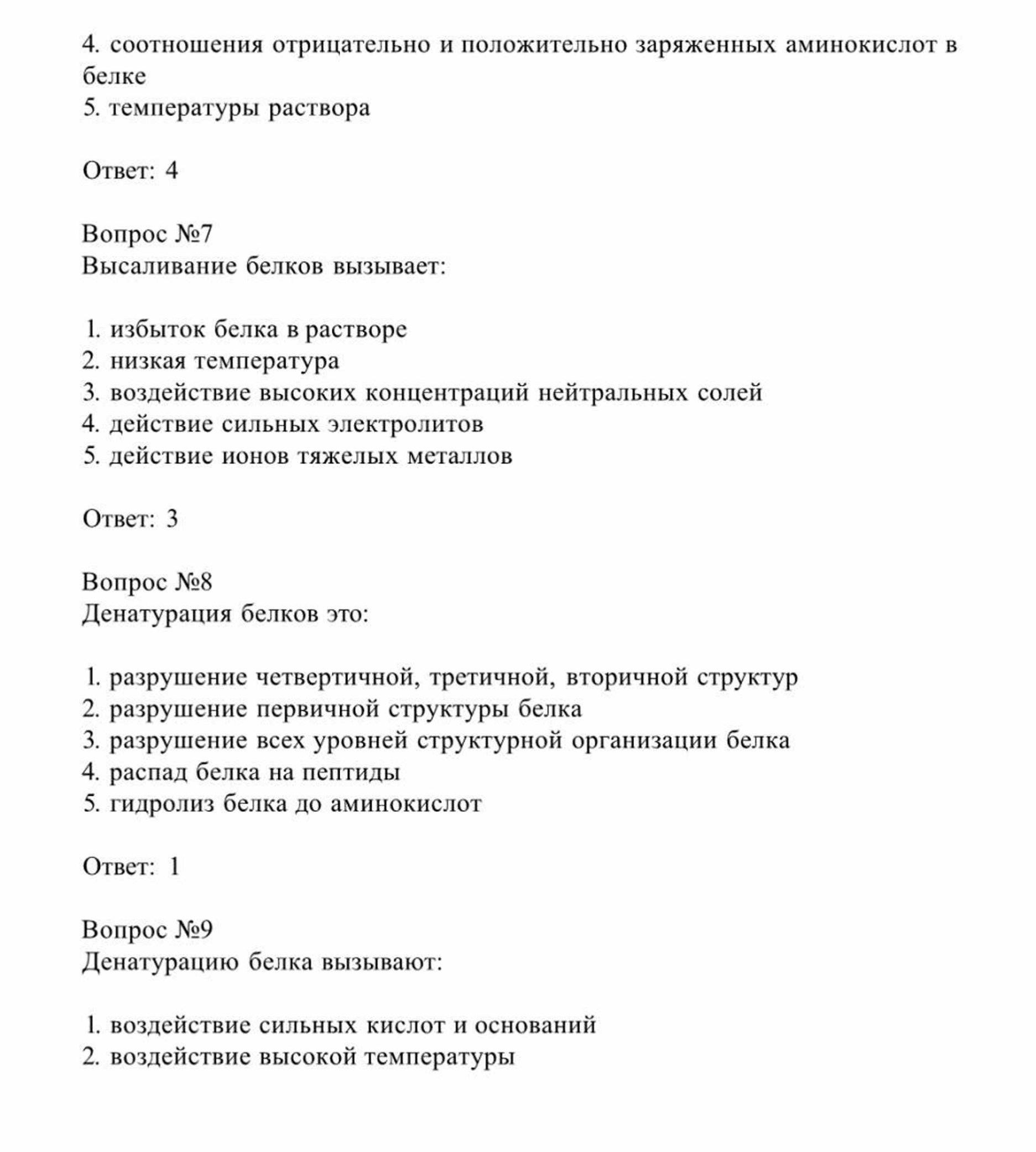 4. соотношения отрицательно и положительно заряженных аминокислот в белке
5. температуры раствора

Ответ: 4

Вопрос №7
Высаливание белков вызывает:

1. избыток белка в растворе
2. низкая температура
3. воздействие высоких концентраций нейтральных солей
4. действие сильных электролитов
5. действие ионов тяжелых металлов

Ответ: 3

Вопрос №8
Денатурация белков это:

1. разрушение четвертичной, третичной, вторичной структур
2. разрушение первичной структуры белка
3. разрушение всех уровней структурной организации белка
4. распад белка на пептиды
5. гидролиз белка до аминокислот

Ответ: 1

Вопрос №9
Денатурацию белка вызывают:

1. воздействие сильных кислот и оснований
2. воздействие высокой температуры